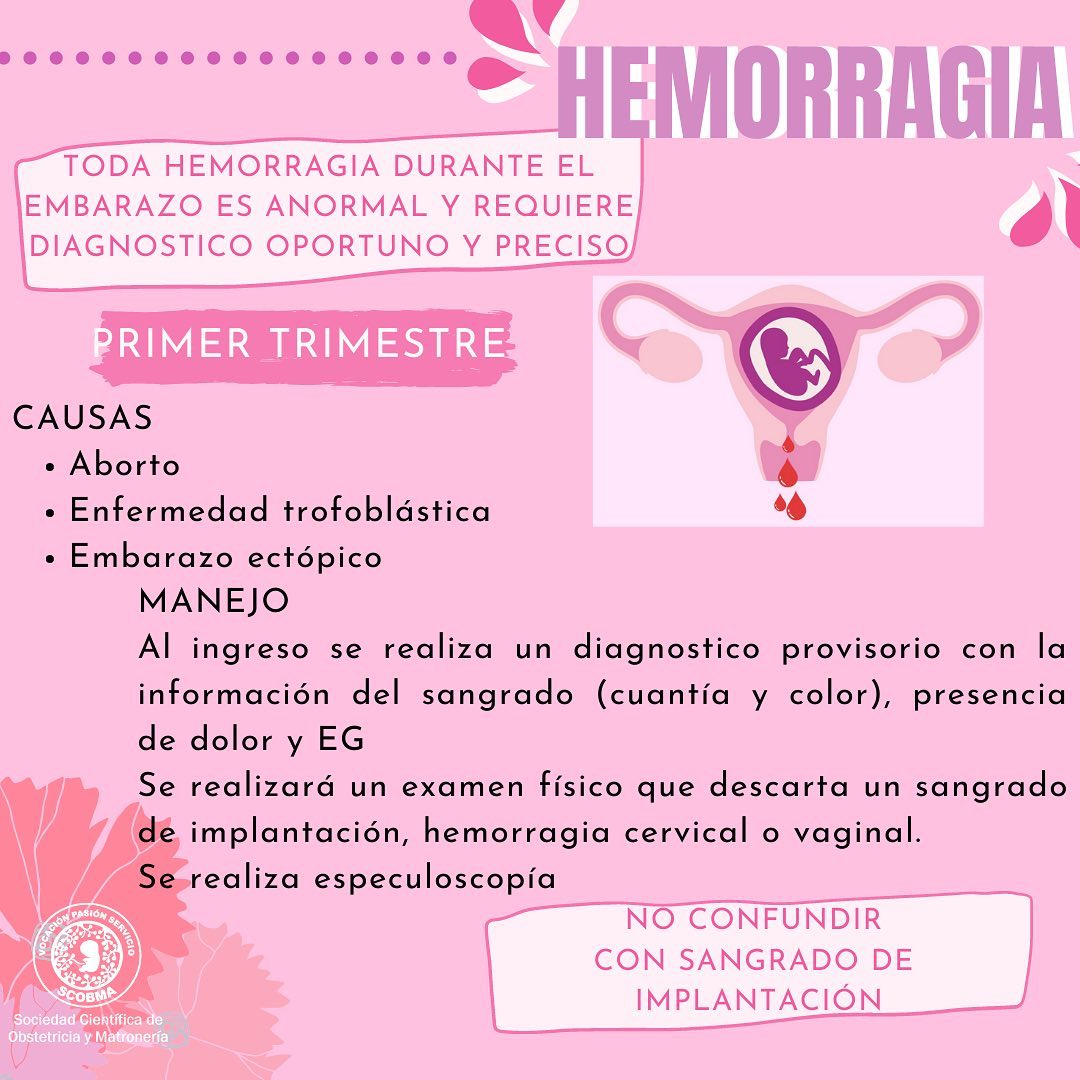 HEMORRAGIA

TODA HEMORRAGIA DURANTE EL EMBARAZO ES ANORMAL Y REQUIERE DIAGNOSTICO OPORTUNO Y PRECISO

PRIMER TRIMESTRE

CAUSAS
- Aborto
- Enfermedad trofoblástica
- Embarazo ectópico

MANEJO
Al ingreso se realiza un diagnostico provisorio con la información del sangrado (cuantía y color), presencia de dolor y EG
Se realizará un examen físico que descarta un sangrado de implantación, hemorragia cervical o vaginal.
Se realiza especuloscopía

NO CONFUNDIR CON SANGRADO DE IMPLANTACIÓN

VOCACIÓN PASIÓN SERVICIO
SCOBMA
Sociedad Científica de Obstetricia y Matronería